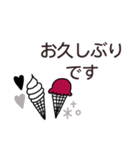 お久しぶり
です